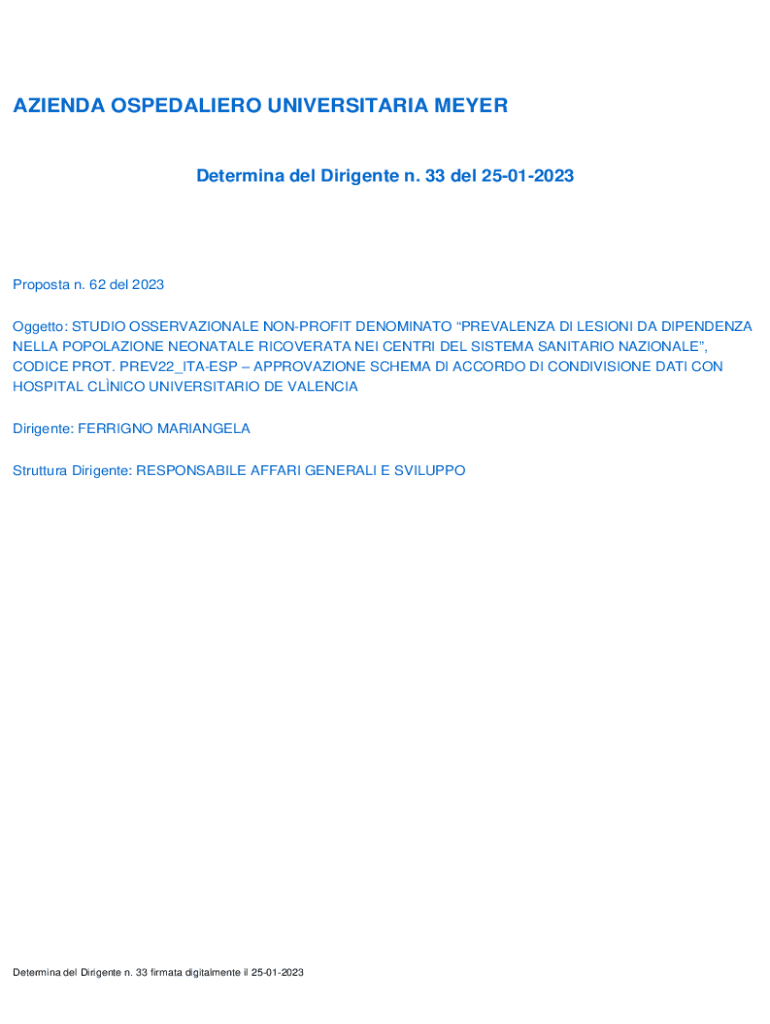 AZIENDA OSPEDALIERO UNIVERSITARIA MEYER

Determina del Dirigente n. 33 del 25-01-2023

Proposta n. 62 del 2023

Oggetto: STUDIO OSSERVAZIONALE NON-PROFIT DENOMINATO “PREVALENZA DI LESIONI DA DIPENDENZA NELLA POPOLAZIONE NEONATALE RICOVERATA NEI CENTRI DEL SISTEMA SANITARIO NAZIONALE”, CODICE PROT. PREV22_ITA-ESP – APPROVAZIONE SCHEMA DI ACCORDO DI CONDIVISIONE DATI CON HOSPITAL CLÌNICO UNIVERSITARIO DE VALENCIA

Dirigente: FERRIGNO MARIANGELA

Struttura Dirigente: RESPONSABILE AFFARI GENERALI E SVILUPPO

Determina del Dirigente n. 33 firmata digitalmente il 25-01-2023